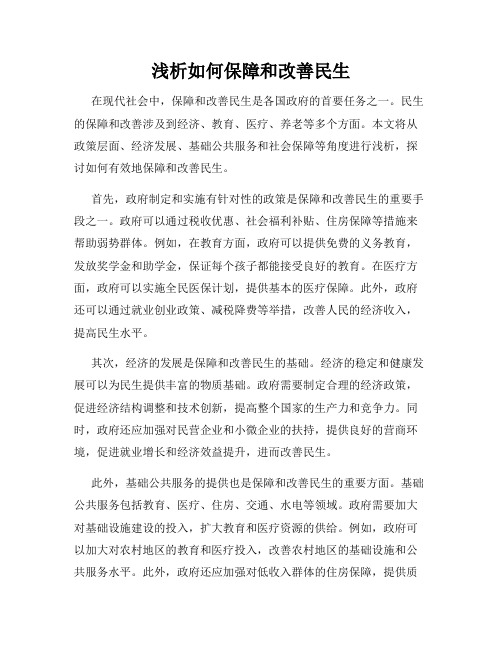 浅析如何保障和改善民生

在现代社会中，保障和改善民生是各国政府的首要任务之一。民生的保障和改善涉及到经济、教育、医疗、养老等多个方面。本文将从政策层面、经济发展、基础公共服务和社会保障等角度进行浅析，探讨如何有效地保障和改善民生。

首先，政府制定和实施有针对性的政策是保障和改善民生的重要手段之一。政府可以通过税收优惠、社会福利补贴、住房保障等措施来帮助弱势群体。例如，在教育方面，政府可以提供免费的义务教育，发放奖学金和助学金，保证每个孩子都能接受良好的教育。在医疗方面，政府可以实施全民医保计划，提供基本的医疗保障。此外，政府还可以通过就业创业政策、减税降费等举措，改善人民的经济收入，提高民生水平。

其次，经济的发展是保障和改善民生的基础。经济的稳定和健康发展可以为民生提供丰富的物质基础。政府需要制定合理的经济政策，促进经济结构调整和技术创新，提高整个国家的生产力和竞争力。同时，政府还应加强对民营企业和小微企业的扶持，提供良好的营商环境，促进就业增长和经济效益提升，进而改善民生。

此外，基础公共服务的提供也是保障和改善民生的重要方面。基础公共服务包括教育、医疗、住房、交通、水电等领域。政府需要加大对基础设施建设的投入，扩大教育和医疗资源的供给。例如，政府可以加大对农村地区的教育和医疗投入，改善农村地区的基础设施和公共服务水平。此外，政府还应加强对低收入群体的住房保障，提供质